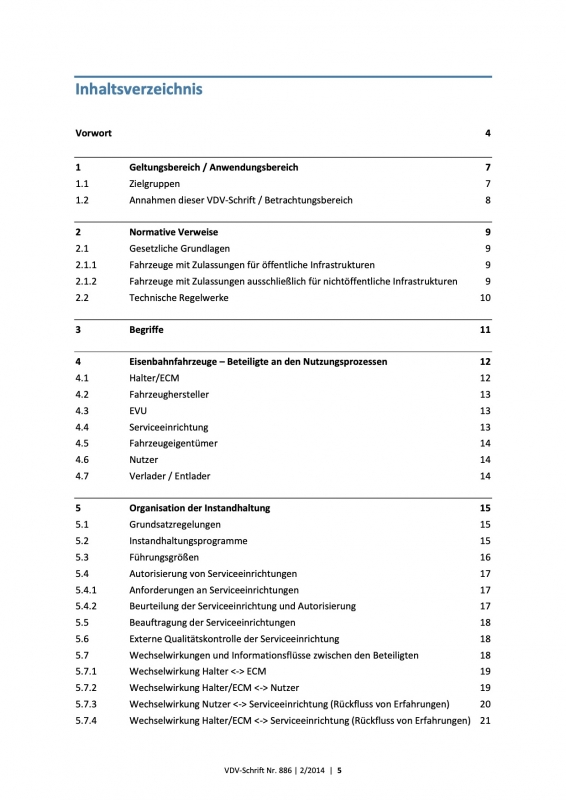 Inhaltsverzeichnis

| | | |
|---|---|---|
| Vorwort | | 4 |
| 1 | Geltungsbereich / Anwendungsbereich | 7 |
| 1.1 | Zielgruppen | 7 |
| 1.2 | Annahmen dieser VDV-Schrift / Betrachtungsbereich | 8 |
| 2 | Normative Verweise | 9 |
| 2.1 | Gesetzliche Grundlagen | 9 |
| 2.1.1 | Fahrzeuge mit Zulassungen für öffentliche Infrastrukturen | 9 |
| 2.1.2 | Fahrzeuge mit Zulassungen ausschließlich für nichtöffentliche Infrastrukturen | 9 |
| 2.2 | Technische Regelwerke | 10 |
| 3 | Begriffe | 11 |
| 4 | Eisenbahnfahrzeuge – Beteiligte an den Nutzungsprozessen | 12 |
| 4.1 | Halter/ECM | 12 |
| 4.2 | Fahrzeughersteller | 13 |
| 4.3 | EVU | 13 |
| 4.4 | Serviceeinrichtung | 13 |
| 4.5 | Fahrzeugeigentümer | 14 |
| 4.6 | Nutzer | 14 |
| 4.7 | Verlader / Entlader | 14 |
| 5 | Organisation der Instandhaltung | 15 |
| 5.1 | Grundsatzregelungen | 15 |
| 5.2 | Instandhaltungsprogramme | 15 |
| 5.3 | Führungsgrößen | 16 |
| 5.4 | Autorisierung von Serviceeinrichtungen | 17 |
| 5.4.1 | Anforderungen an Serviceeinrichtungen | 17 |
| 5.4.2 | Beurteilung der Serviceeinrichtung und Autorisierung | 17 |
| 5.5 | Beauftragung der Serviceeinrichtungen | 18 |
| 5.6 | Externe Qualitätskontrolle der Serviceeinrichtung | 18 |
| 5.7 | Wechselwirkungen und Informationsflüsse zwischen den Beteiligten | 18 |
| 5.7.1 | Wechselwirkung Halter <-> ECM | 19 |
| 5.7.2 | Wechselwirkung Halter/ECM <-> Nutzer | 19 |
| 5.7.3 | Wechselwirkung Nutzer <-> Serviceeinrichtung (Rückfluss von Erfahrungen) | 20 |
| 5.7.4 | Wechselwirkung Halter/ECM <-> Serviceeinrichtung (Rückfluss von Erfahrungen) | 21 |

VDV-Schrift Nr. 886 | 2/2014 | 5